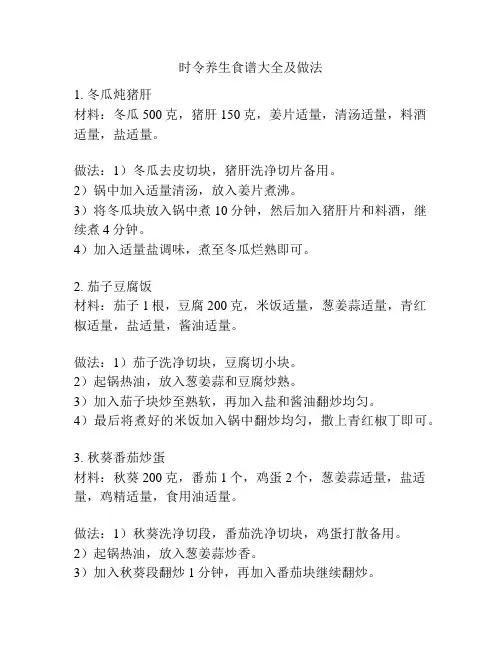 时令养生食谱大全及做法

1. 冬瓜炖猪肝
材料：冬瓜 500 克，猪肝 150 克，姜片适量，清汤适量，料酒适量，盐适量。

做法：1）冬瓜去皮切块，猪肝洗净切片备用。
2）锅中加入适量清汤，放入姜片煮沸。
3）将冬瓜块放入锅中煮 10 分钟，然后加入猪肝片和料酒，继续煮 4 分钟。
4）加入适量盐调味，煮至冬瓜烂熟即可。

2. 茄子豆腐饭
材料：茄子 1 根，豆腐 200 克，米饭适量，葱姜蒜适量，青红椒适量，盐适量，酱油适量。

做法：1）茄子洗净切块，豆腐切小块。
2）起锅热油，放入葱姜蒜和豆腐炒熟。
3）加入茄子块炒至熟软，再加入盐和酱油翻炒均匀。
4）最后将煮好的米饭加入锅中翻炒均匀，撒上青红椒丁即可。

3. 秋葵番茄炒蛋
材料：秋葵 200 克，番茄 1 个，鸡蛋 2 个，葱姜蒜适量，盐适量，鸡精适量，食用油适量。

做法：1）秋葵洗净切段，番茄洗净切块，鸡蛋打散备用。
2）起锅热油，放入葱姜蒜炒香。
3）加入秋葵段翻炒 1 分钟，再加入番茄块继续翻炒。